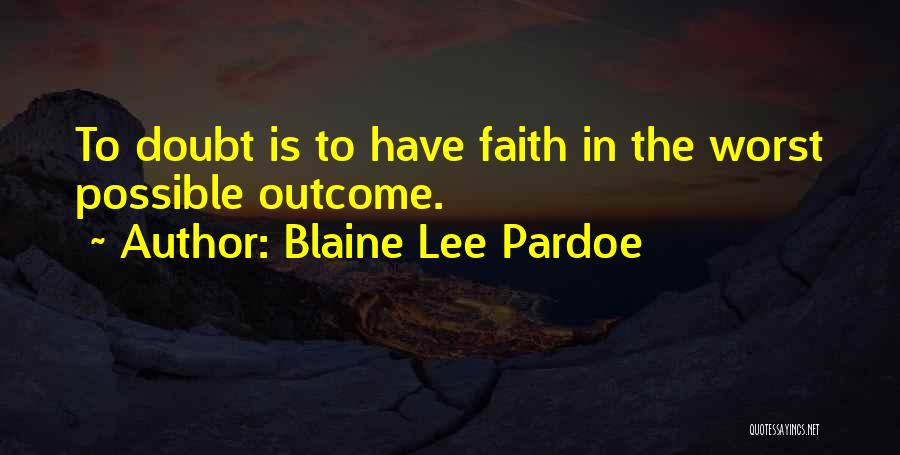 To doubt is to have faith in the worst possible outcome.

~ Author: Blaine Lee Pardoe

QUOTESSAYINGS.NET